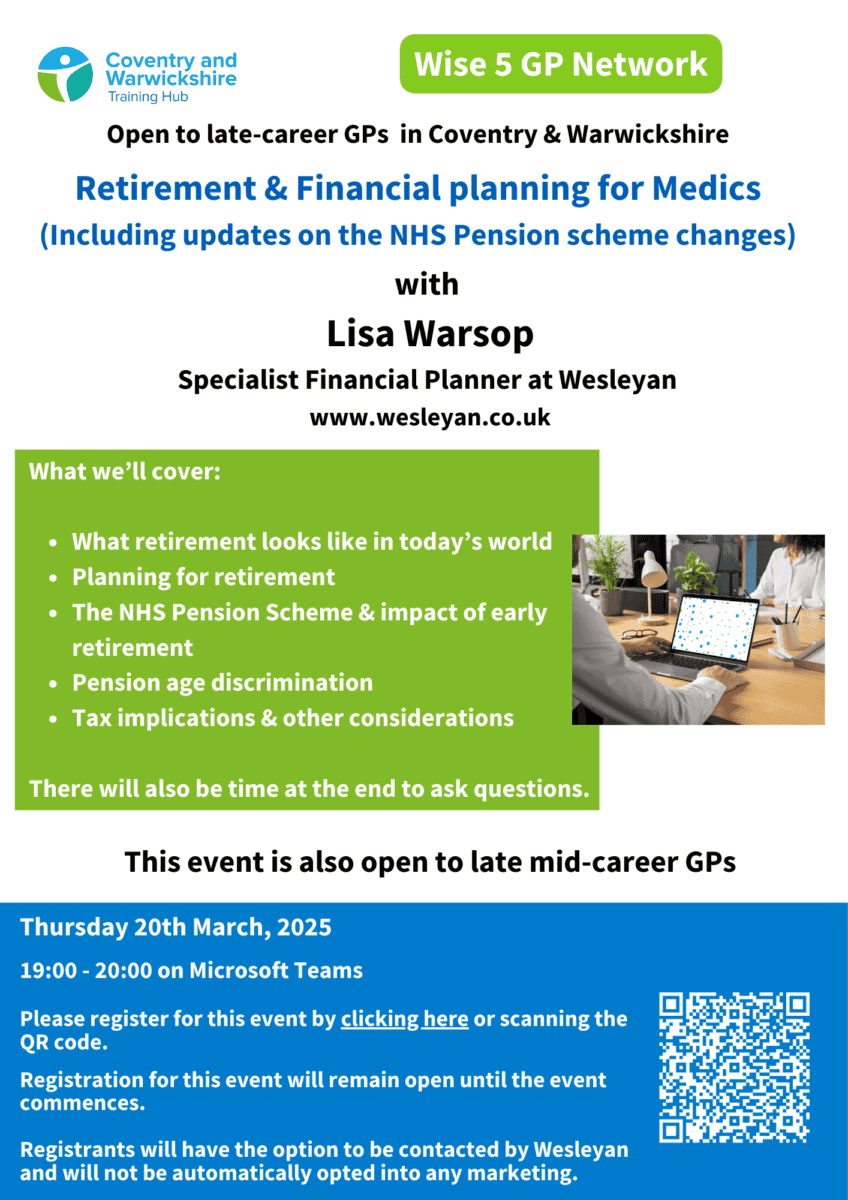 Coventry and Warwickshire
Training Hub

Wise 5 GP Network

Open to late-career GPs in Coventry & Warwickshire

Retirement & Financial planning for Medics
(Including updates on the NHS Pension scheme changes)

with

Lisa Warsop

Specialist Financial Planner at Wesleyan

www.wesleyan.co.uk

What we'll cover:

- What retirement looks like in today's world
- Planning for retirement
- The NHS Pension Scheme & impact of early retirement
- Pension age discrimination
- Tax implications & other considerations

There will also be time at the end to ask questions.

This event is also open to late mid-career GPs

Thursday 20th March, 2025

19:00 - 20:00 on Microsoft Teams

Please register for this event by clicking here or scanning the QR code.

Registration for this event will remain open until the event commences.

Registrants will have the option to be contacted by Wesleyan and will not be automatically opted into any marketing.